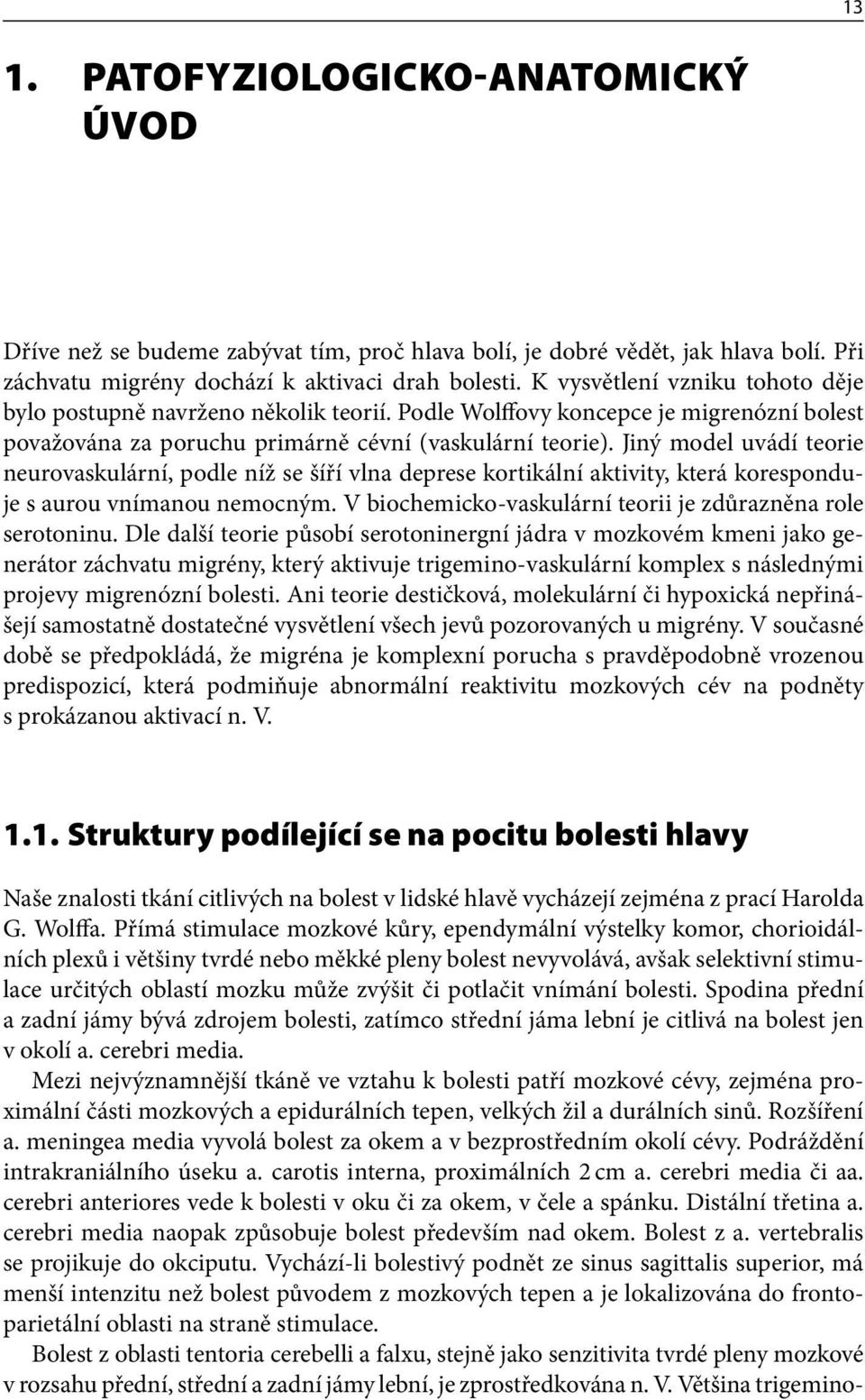 13

1. PATOFYZIOLOGICKO-ANATOMICKÝ ÚVOD

Dříve než se budeme zabývat tím, proč hlava bolí, je dobré vědět, jak hlava bolí. Při záchvatu migrény dochází k aktivaci drah bolesti. K vysvětlení vzniku tohoto děje bylo postupně navrženo několik teorií. Podle Wolffovy koncepce je migrenózní bolest považována za poruchu primárně cévní (vaskulární teorie). Jiný model uvádí teorie neurovaskulární, podle níž se šíří vlna deprese kortikální aktivity, která koresponduje s aurou vnímanou nemocným. V biochemicko-vaskulární teorii je zdůrazněna role serotoninu. Dle další teorie působí serotoninergní jádra v mozkovém kmeni jako generátor záchvatu migrény, který aktivuje trigemino-vaskulární komplex s následnými projevy migrenózní bolesti. Ani teorie destičková, molekulární či hypoxická nepřinášejí samostatně dostatečné vysvětlení všech jevů pozorovaných u migrény. V současné době se předpokládá, že migréna je komplexní porucha s pravděpodobně vrozenou predispozicí, která podmiňuje abnormální reaktivitu mozkových cév na podněty s prokázanou aktivací n. V.

1.1. Struktury podílející se na pocitu bolesti hlavy

Naše znalosti tkání citlivých na bolest v lidské hlavě vycházejí zejména z prací Harolda G. Wolffa. Přímá stimulace mozkové kůry, ependymální výstelky komor, chorioidálních plexů i většiny tvrdé nebo měkké pleny bolest nevyvolává, avšak selektivní stimulace určitých oblastí mozku může zvýšit či potlačit vnímání bolesti. Spodina přední a zadní jámy bývá zdrojem bolesti, zatímco střední jáma lební je citlivá na bolest jen v okolí a. cerebri media.

Mezi nejvýznamnější tkáně ve vztahu k bolesti patří mozkové cévy, zejména proximální části mozkových a epidurálních tepen, velkých žil a durálních sinů. Rozšíření a. meningea media vyvolá bolest za okem a v bezprostředním okolí cévy. Podráždění intrakraniálního úseku a. carotis interna, proximálních 2 cm a. cerebri media či aa. cerebri anteriores vede k bolesti v oku či za okem, v čele a spánku. Distální třetina a. cerebri media naopak způsobuje bolest především nad okem. Bolest z a. vertebralis se projikuje do okciputu. Vychází-li bolestivý podnět ze sinus sagittalis superior, má menší intenzitu než bolest původem z mozkových tepen a je lokalizována do frontoparietální oblasti na straně stimulace.

Bolest z oblasti tentoria cerebelli a falxu, stejně jako senzitivita tvrdé pleny mozkové v rozsahu přední, střední a zadní jámy lební, je zprostředkována n. V. Většina trigemino-